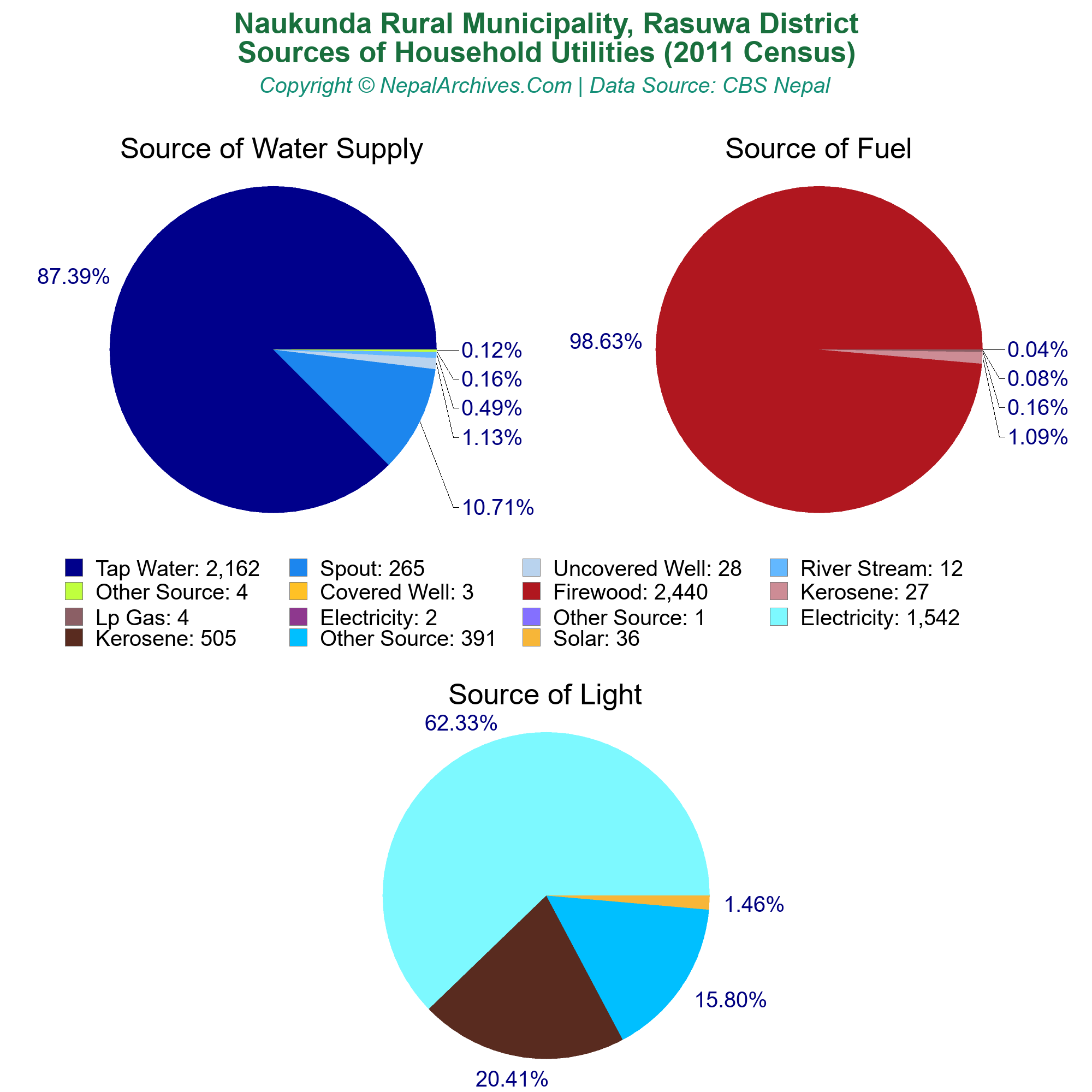 Naukunda Rural Municipality, Rasuwa District
Sources of Household Utilities (2011 Census)
Copyright © NepalArchives.Com | Data Source: CBS Nepal

Source of Water Supply

87.39%
0.12%
0.16%
0.49%
1.13%
10.71%

Source of Fuel

98.63%
0.04%
0.08%
0.16%
1.09%

Tap Water: 2,162
Spout: 265
Uncovered Well: 28
River Stream: 12
Other Source: 4
Covered Well: 3
Firewood: 2,440
Kerosene: 27
Lp Gas: 4
Electricity: 2
Other Source: 1
Electricity: 1,542
Kerosene: 505
Other Source: 391
Solar: 36

Source of Light

62.33%
1.46%
15.80%
20.41%